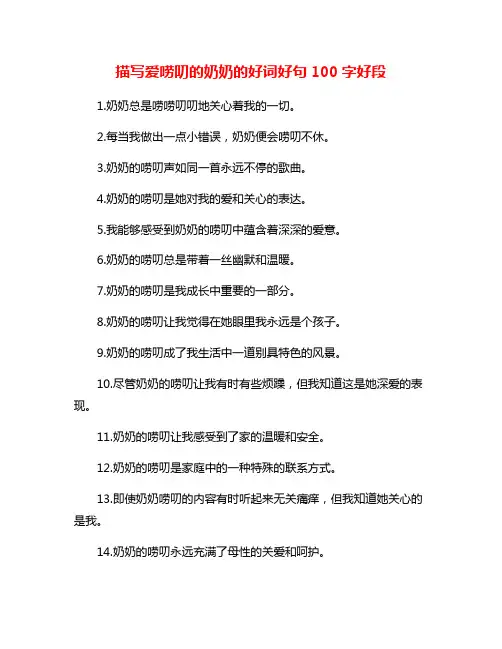 描写爱唠叨的奶奶的好词好句 100 字好段

1.奶奶总是唠唠叨叨地关心着我的一切。

2.每当我做出一点小错误，奶奶便会唠叨不休。

3.奶奶的唠叨声如同一首永远不停的歌曲。

4.奶奶的唠叨是她对我的爱和关心的表达。

5.我能够感受到奶奶的唠叨中蕴含着深深的爱意。

6.奶奶的唠叨总是带着一丝幽默和温暖。

7.奶奶的唠叨是我成长中重要的一部分。

8.奶奶的唠叨让我觉得在她眼里我永远是个孩子。

9.奶奶的唠叨成了我生活中一道别具特色的风景。

10.尽管奶奶的唠叨让我有时有些烦躁，但我知道这是她深爱的表现。

11.奶奶的唠叨让我感受到了家的温暖和安全。

12.奶奶的唠叨是家庭中的一种特殊的联系方式。

13.即使奶奶唠叨的内容有时听起来无关痛痒，但我知道她关心的是我。

14.奶奶的唠叨永远充满了母性的关爱和呵护。